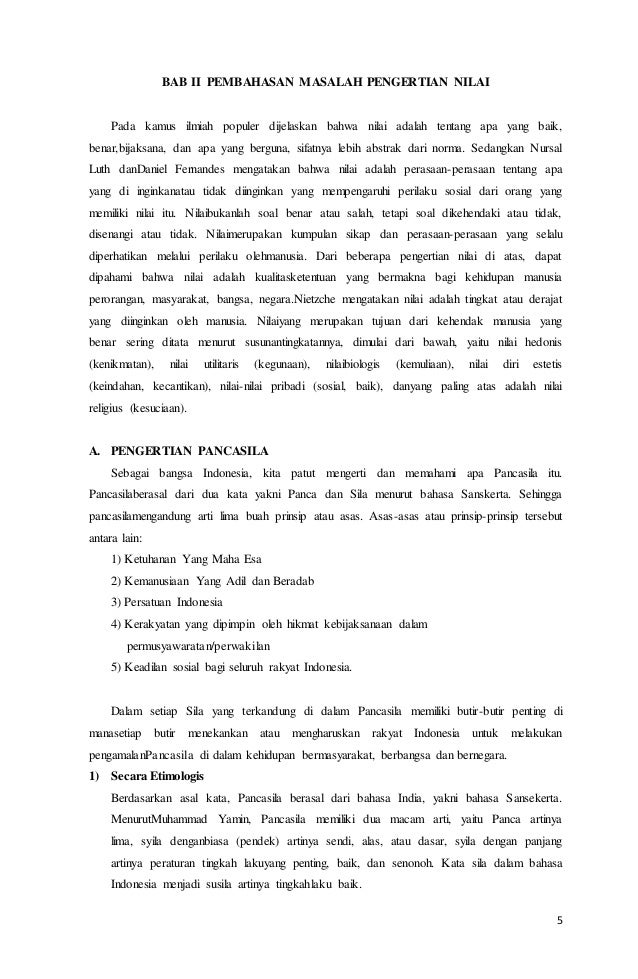 BAB II PEMBAHASAN MASALAH PENGERTIAN NILAI

Pada kamus ilmiah populer dijelaskan bahwa nilai adalah tentang apa yang baik, benar,bijaksana, dan apa yang berguna, sifatnya lebih abstrak dari norma. Sedangkan Nursal Luth danDaniel Fernandes mengatakan bahwa nilai adalah perasaan-perasaan tentang apa yang di inginkanatau tidak diinginkan yang mempengaruhi perilaku sosial dari orang yang memiliki nilai itu. Nilaibukanlah soal benar atau salah, tetapi soal dikehendaki atau tidak, disenangi atau tidak. Nilaimerupakan kumpulan sikap dan perasaan-perasaan yang selalu diperhatikan melalui perilaku olehmanusia. Dari beberapa pengertian nilai di atas, dapat dipahami bahwa nilai adalah kualitasketentuan yang bermakna bagi kehidupan manusia perorangan, masyarakat, bangsa, negara.Nietzche mengatakan nilai adalah tingkat atau derajat yang diinginkan oleh manusia. Nilaiyang merupakan tujuan dari kehendak manusia yang benar sering ditata menurut susunantingkatannya, dimulai dari bawah, yaitu nilai hedonis (kenikmatan), nilai utilitaris (kegunaan), nilaibiologis (kemuliaan), nilai diri estetis (keindahan, kecantikan), nilai-nilai pribadi (sosial, baik), danyang paling atas adalah nilai religius (kesuciaan).

A. PENGERTIAN PANCASILA
Sebagai bangsa Indonesia, kita patut mengerti dan memahami apa Pancasila itu. Pancasilaberasal dari dua kata yakni Panca dan Sila menurut bahasa Sanskerta. Sehingga pancasilamengandung arti lima buah prinsip atau asas. Asas-asas atau prinsip-prinsip tersebut antara lain:
1) Ketuhanan Yang Maha Esa
2) Kemanusiaan Yang Adil dan Beradab
3) Persatuan Indonesia
4) Kerakyatan yang dipimpin oleh hikmat kebijaksanaan dalam permusyawaratan/perwakilan
5) Keadilan sosial bagi seluruh rakyat Indonesia.

Dalam setiap Sila yang terkandung di dalam Pancasila memiliki butir-butir penting di manasetiap butir menekankan atau mengharuskan rakyat Indonesia untuk melakukan pengamalanPancasila di dalam kehidupan bermasyarakat, berbangsa dan bernegara.
1) Secara Etimologis
Berdasarkan asal kata, Pancasila berasal dari bahasa India, yakni bahasa Sansekerta. MenurutMuhammad Yamin, Pancasila memiliki dua macam arti, yaitu Panca artinya lima, syila denganbiasa (pendek) artinya sendi, alas, atau dasar, syila dengan panjang artinya peraturan tingkah lakuyang penting, baik, dan senonoh. Kata sila dalam bahasa Indonesia menjadi susila artinya tingkahlaku baik.

5